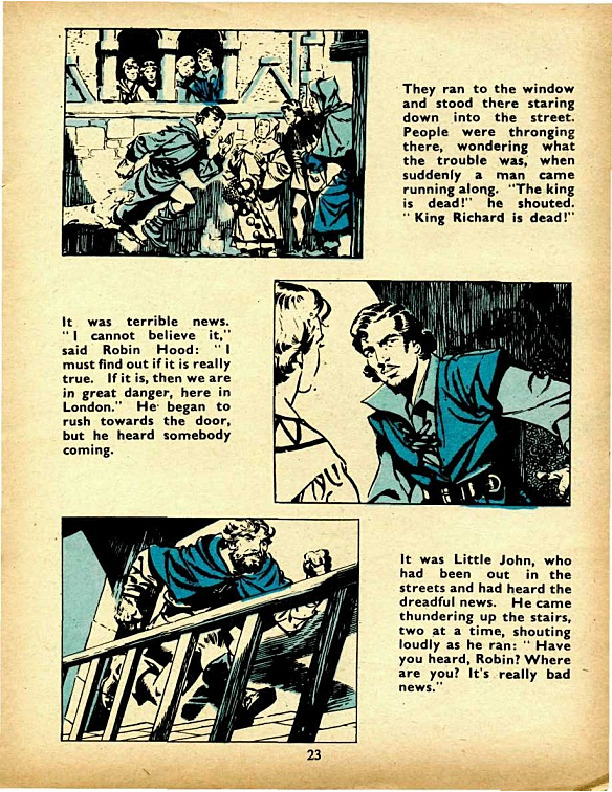 They ran to the window and stood there staring down into the street. People were thronging there, wondering what the trouble was, when suddenly a man came running along. "The king is dead!" he shouted. "King Richard is dead!"

It was terrible news. "I cannot believe it," said Robin Hood: "I must find out if it is really true. If it is, then we are in great danger, here in London." He began to rush towards the door, but he heard somebody coming.

It was Little John, who had been out in the streets and had heard the dreadful news. He came thundering up the stairs, two at a time, shouting loudly as he ran: "Have you heard, Robin? Where are you? It's really bad news."

23